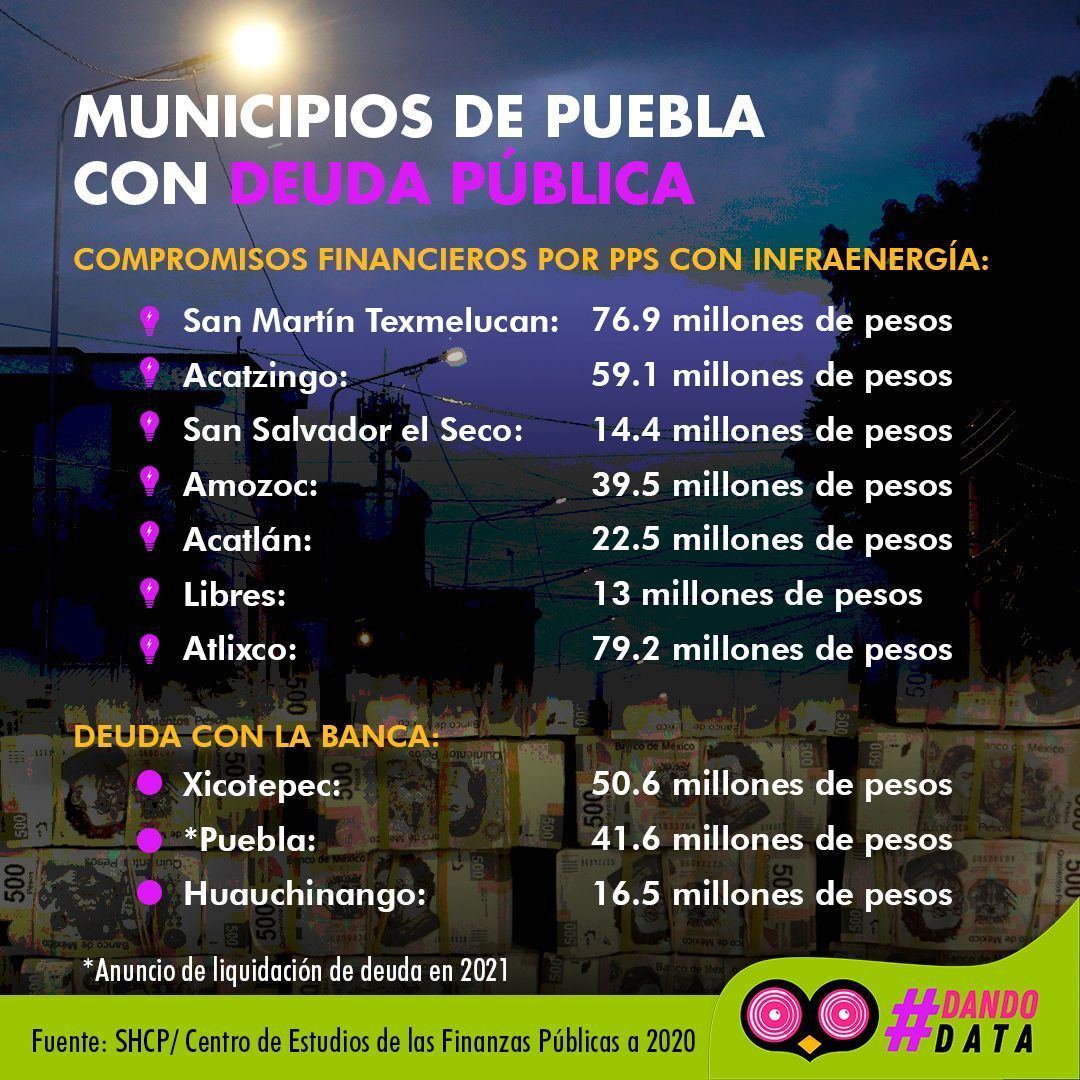 MUNICIPIOS DE PUEBLA CON DEUDA PÚBLICA

COMPROMISOS FINANCIEROS POR PPS CON INFRAENERGÍA:

San Martín Texmelucan: 76.9 millones de pesos
Acatzingo: 59.1 millones de pesos
San Salvador el Seco: 14.4 millones de pesos
Amozoc: 39.5 millones de pesos
Acatlán: 22.5 millones de pesos
Libres: 13 millones de pesos
Atlixco: 79.2 millones de pesos

DEUDA CON LA BANCA:

• Xicotepec: 50.6 millones de pesos
• *Puebla: 41.6 millones de pesos
• Huauchinango: 16.5 millones de pesos

*Anuncio de liquidación de deuda en 2021

Fuente: SHCP/ Centro de Estudios de las Finanzas Públicas a 2020

#DANDO DATA